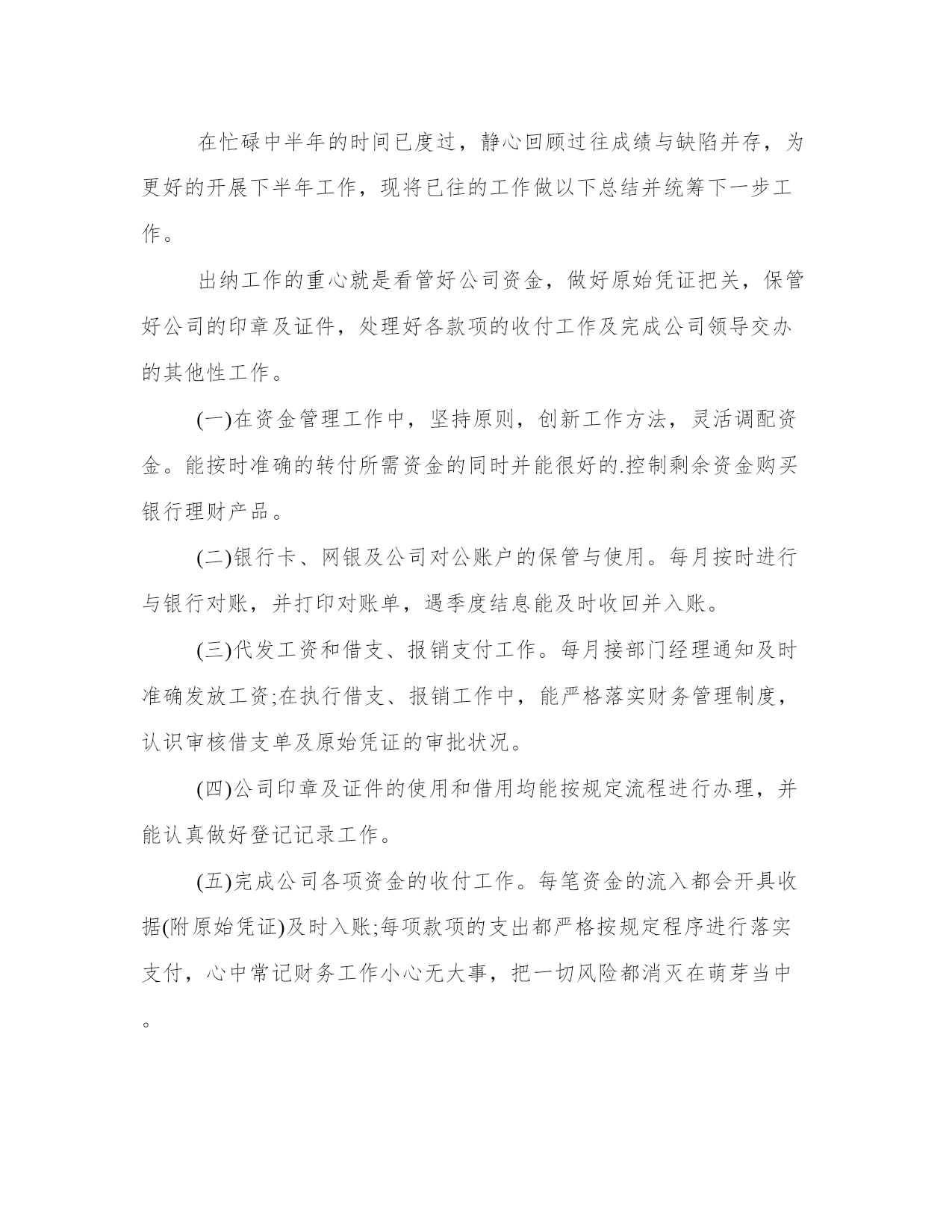 在忙碌中半年的时间已度过，静心回顾过往成绩与缺陷并存，为更好的开展下半年工作，现将已往的工作做以下总结并统筹下一步工作。

出纳工作的重心就是看管好公司资金，做好原始凭证把关，保管好公司的印章及证件，处理好各款项的收付工作及完成公司领导交办的其他性工作。

(一)在资金管理工作中，坚持原则，创新工作方法，灵活调配资金。能按时准确的转付所需资金的同时并能很好的.控制剩余资金购买银行理财产品。

(二)银行卡、网银及公司对公账户的保管与使用。每月按时进行与银行对账，并打印对账单，遇季度结息能及时收回并入账。

(三)代发工资和借支、报销支付工作。每月接部门经理通知及时准确发放工资;在执行借支、报销工作中，能严格落实财务管理制度，认识审核借支单及原始凭证的审批状况。

(四)公司印章及证件的使用和借用均能按规定流程进行办理，并能认真做好登记记录工作。

(五)完成公司各项资金的收付工作。每笔资金的流入都会开具收据(附原始凭证)及时入账;每项款项的支出都严格按规定程序进行落实支付，心中常记财务工作小心无大事，把一切风险都消灭在萌芽当中。